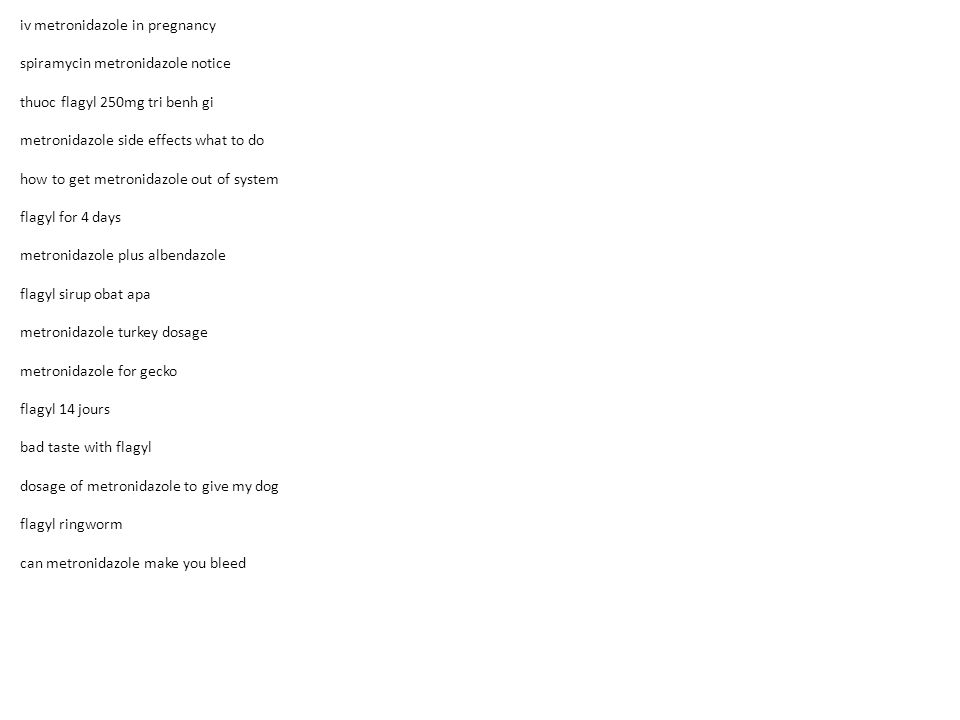 iv metronidazole in pregnancy

spiramycin metronidazole notice

thuoc flagyl 250mg tri benh gi

metronidazole side effects what to do

how to get metronidazole out of system

flagyl for 4 days

metronidazole plus albendazole

flagyl sirup obat apa

metronidazole turkey dosage

metronidazole for gecko

flagyl 14 jours

bad taste with flagyl

dosage of metronidazole to give my dog

flagyl ringworm

can metronidazole make you bleed